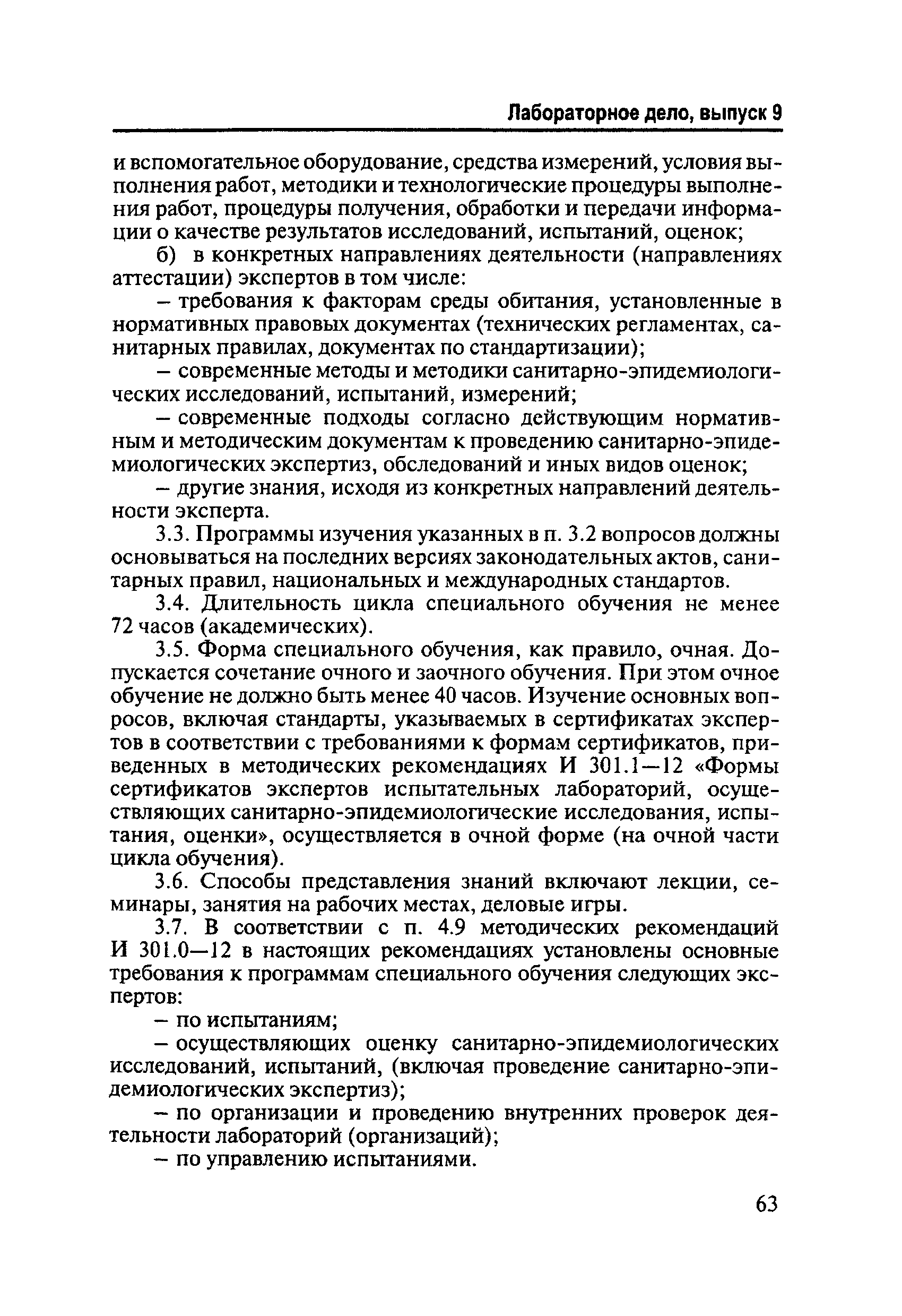 Лабораторное дело, выпуск 9

и вспомогательное оборудование, средства измерений, условия выполнения работ, методики и технологические процедуры выполнения работ, процедуры получения, обработки и передачи информации о качестве результатов исследований, испытаний, оценок;

б) в конкретных направлениях деятельности (направлениях аттестации) экспертов в том числе:

– требования к факторам среды обитания, установленные в нормативных правовых документах (технических регламентах, санитарных правилах, документах по стандартизации);

– современные методы и методики санитарно-эпидемиологических исследований, испытаний, измерений;

– современные подходы согласно действующим нормативным и методическим документам к проведению санитарно-эпидемиологических экспертиз, обследований и иных видов оценок;

– другие знания, исходя из конкретных направлений деятельности эксперта.

3.3. Программы изучения указанных в п. 3.2 вопросов должны основываться на последних версиях законодательных актов, санитарных правил, национальных и международных стандартов.

3.4. Длительность цикла специального обучения не менее 72 часов (академических).

3.5. Форма специального обучения, как правило, очная. Допускается сочетание очного и заочного обучения. При этом очное обучение не должно быть менее 40 часов. Изучение основных вопросов, включая стандарты, указываемых в сертификатах экспертов в соответствии с требованиями к формам сертификатов, приведенных в методических рекомендациях И 301.1—12 «Формы сертификатов экспертов испытательных лабораторий, осуществляющих санитарно-эпидемиологические исследования, испытания, оценки», осуществляется в очной форме (на очной части цикла обучения).

3.6. Способы представления знаний включают лекции, семинары, занятия на рабочих местах, деловые игры.

3.7. В соответствии с п. 4.9 методических рекомендаций И 301.0—12 в настоящих рекомендациях установлены основные требования к программам специального обучения следующих экспертов:

– по испытаниям;

– осуществляющих оценку санитарно-эпидемиологических исследований, испытаний, (включая проведение санитарно-эпидемиологических экспертиз);

– по организации и проведению внутренних проверок деятельности лабораторий (организаций);

– по управлению испытаниями.

63